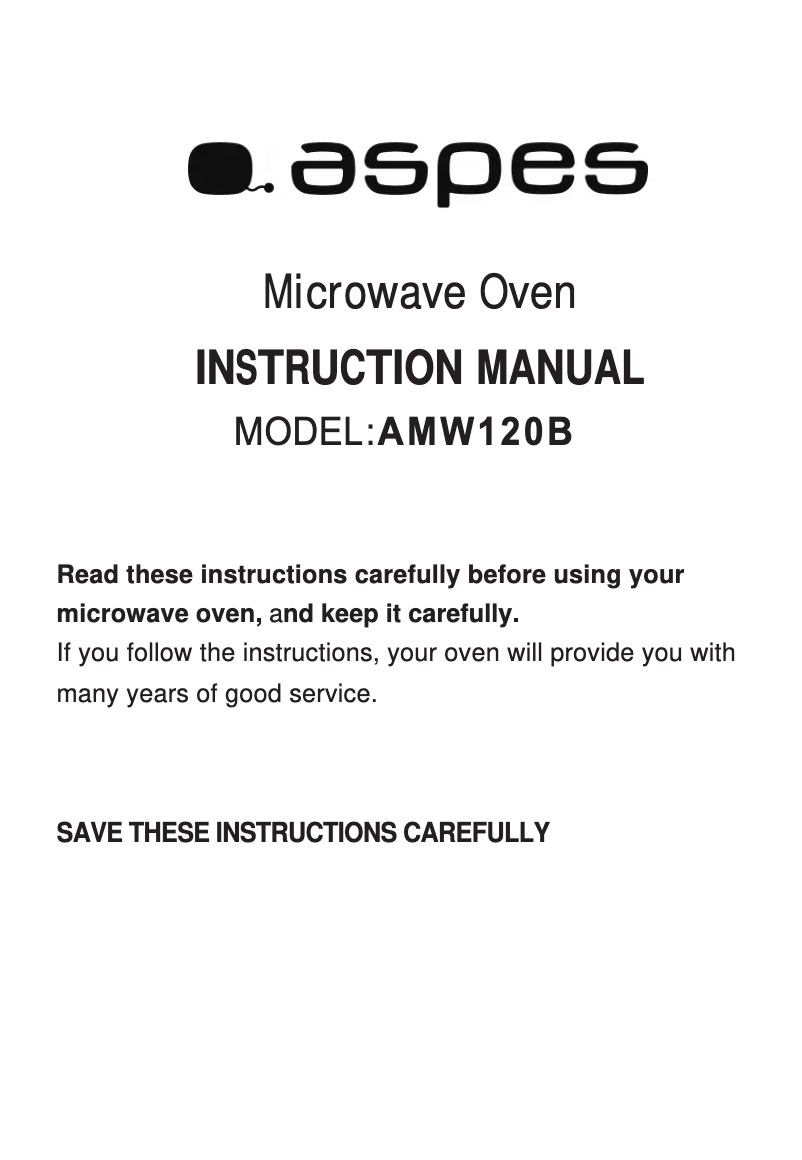 aspes

Microwave Oven

INSTRUCTION MANUAL

MODEL:AMW120B

Read these instructions carefully before using your microwave oven, and keep it carefully.
If you follow the instructions, your oven will provide you with many years of good service.

SAVE THESE INSTRUCTIONS CAREFULLY